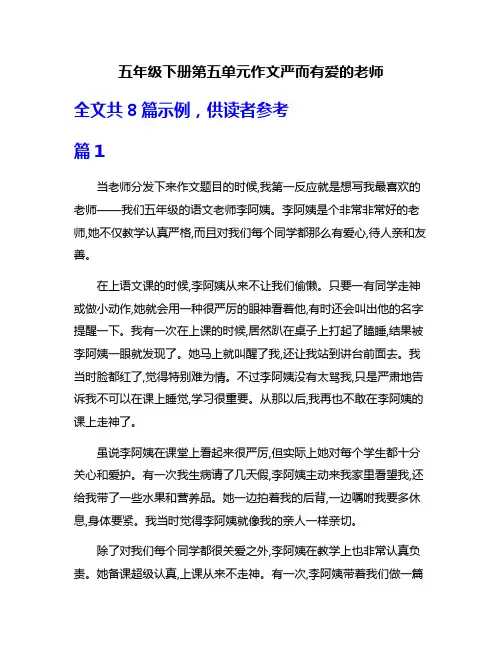 五年级下册第五单元作文严而有爱的老师

全文共 8 篇示例，供读者参考

篇 1

当老师分发下来作文题目的时候,我第一反应就是想写我最喜欢的老师——我们五年级的语文老师李阿姨。李阿姨是个非常非常好的老师,她不仅教学认真严格,而且对我们每个同学都那么有爱心,待人亲和友善。

在上语文课的时候,李阿姨从来不让我们偷懒。只要一有同学走神或做小动作,她就会用一种很严厉的眼神看着他,有时还会叫出他的名字提醒一下。我有一次在上课的时候,居然趴在桌子上打起了瞌睡,结果被李阿姨一眼就发现了。她马上就叫醒了我,还让我站到讲台前面去。我当时脸都红了,觉得特别难为情。不过李阿姨没有太骂我,只是严肃地告诉我不可以在课上睡觉,学习很重要。从那以后,我再也不敢在李阿姨的课上走神了。

虽说李阿姨在课堂上看起来很严厉,但实际上她对每个学生都十分关心和爱护。有一次我生病请了几天假,李阿姨主动来我家里看望我,还给我带了一些水果和营养品。她一边拍着我的后背,一边嘱咐我要多休息,身体要紧。我当时觉得李阿姨就像我的亲人一样亲切。

除了对我们每个同学都很关爱之外,李阿姨在教学上也非常认真负责。她备课超级认真,上课从来不走神。有一次,李阿姨带着我们做一篇